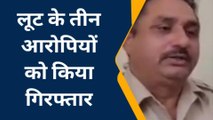 लूट के तीन आरोपियों को किया गिरफ्तार